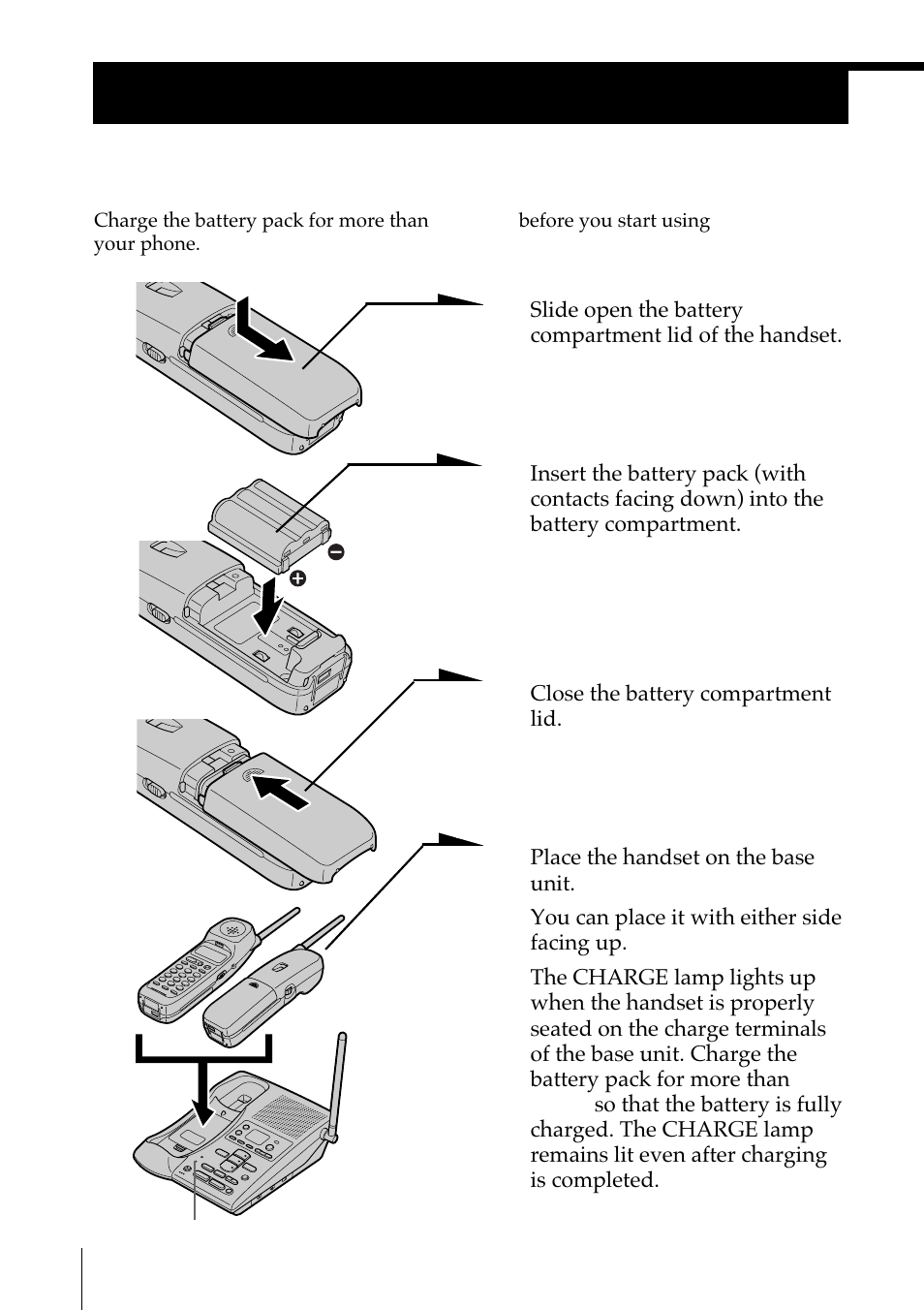 Charge the battery pack for more than before you start using your phone.

Slide open the battery compartment lid of the handset.

Insert the battery pack (with contacts facing down) into the battery compartment.

Close the battery compartment lid.

Place the handset on the base unit.

You can place it with either side facing up.

The CHARGE lamp lights up when the handset is properly seated on the charge terminals of the base unit. Charge the battery pack for more than so that the battery is fully charged. The CHARGE lamp remains lit even after charging is completed.